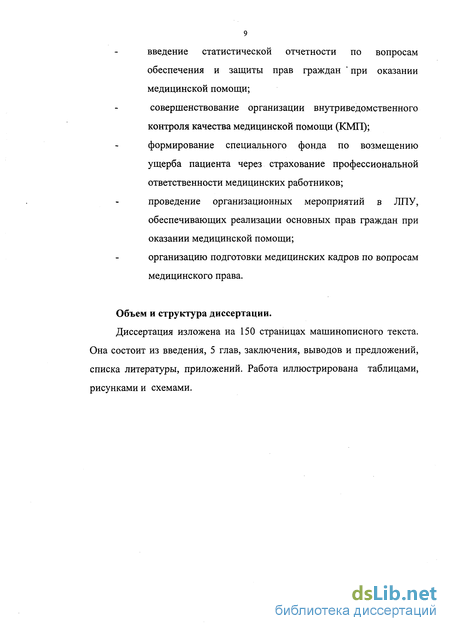 9

- введение статистической отчетности по вопросам обеспечения и защиты прав граждан при оказании медицинской помощи;

- совершенствование организации внутриведомственного контроля качества медицинской помощи (КМП);

- формирование специального фонда по возмещению ущерба пациента через страхование профессиональной ответственности медицинских работников;

- проведение организационных мероприятий в ЛПУ, обеспечивающих реализации основных прав граждан при оказании медицинской помощи;

- организацию подготовки медицинских кадров по вопросам медицинского права.

Объем и структура диссертации.

Диссертация изложена на 150 страницах машинописного текста. Она состоит из введения, 5 глав, заключения, выводов и предложений, списка литературы, приложений. Работа иллюстрирована таблицами, рисунками и схемами.

dsLib.net
библиотека диссертаций